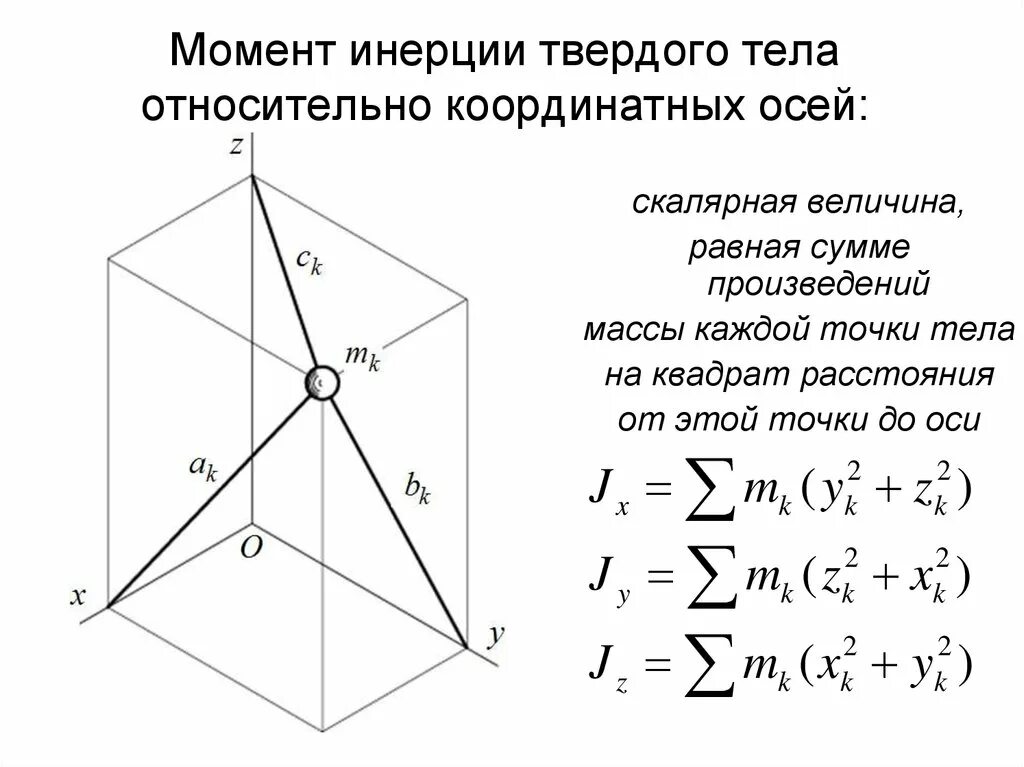 Момент инерции твердого тела относительно координатных осей:

$z$

$c_k$

$m_k$

$a_k$

$b_k$

$O$

$x$

$y$

скалярная величина, равная сумме произведений массы каждой точки тела на квадрат расстояния от этой точки до оси

$J_x = \sum m_k (y_k^2 + z_k^2)$

$J_y = \sum m_k (z_k^2 + x_k^2)$

$J_z = \sum m_k (x_k^2 + y_k^2)$